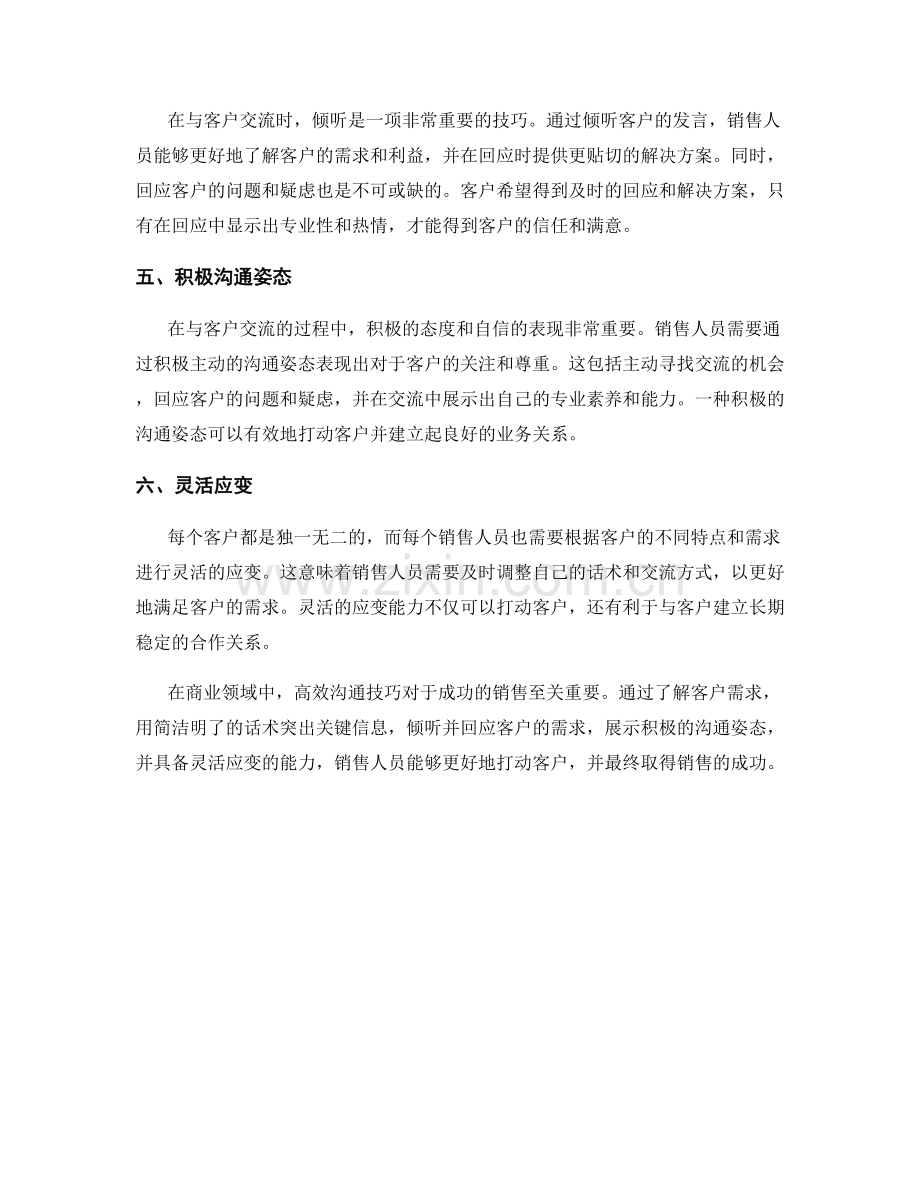 在与客户交流时，倾听是一项非常重要的技巧。通过倾听客户的发言，销售人员能够更好地了解客户的需求和利益，并在回应时提供更贴切的解决方案。同时，回应客户的问题和疑虑也是不可或缺的。客户希望得到及时的回应和解决方案，只有在回应中显示出专业性和热情，才能得到客户的信任和满意。

五、积极沟通姿态

在与客户交流的过程中，积极的态度和自信的表现非常重要。销售人员需要通过积极主动的沟通姿态表现出对于客户的关注和尊重。这包括主动寻找交流的机会，回应客户的问题和疑虑，并在交流中展示出自己的专业素养和能力。一种积极的沟通姿态可以有效地打动客户并建立起良好的业务关系。

六、灵活应变

每个客户都是独一无二的，而每个销售人员也需要根据客户的不同特点和需求进行灵活的应变。这意味着销售人员需要及时调整自己的话术和交流方式，以更好地满足客户的需求。灵活的应变能力不仅可以打动客户，还有利于与客户建立长期稳定的合作关系。

在商业领域中，高效沟通技巧对于成功的销售至关重要。通过了解客户需求，用简洁明了的话术突出关键信息，倾听并回应客户的需求，展示积极的沟通姿态，并具备灵活应变的能力，销售人员能够更好地打动客户，并最终取得销售的成功。

www.zixin.com.cn